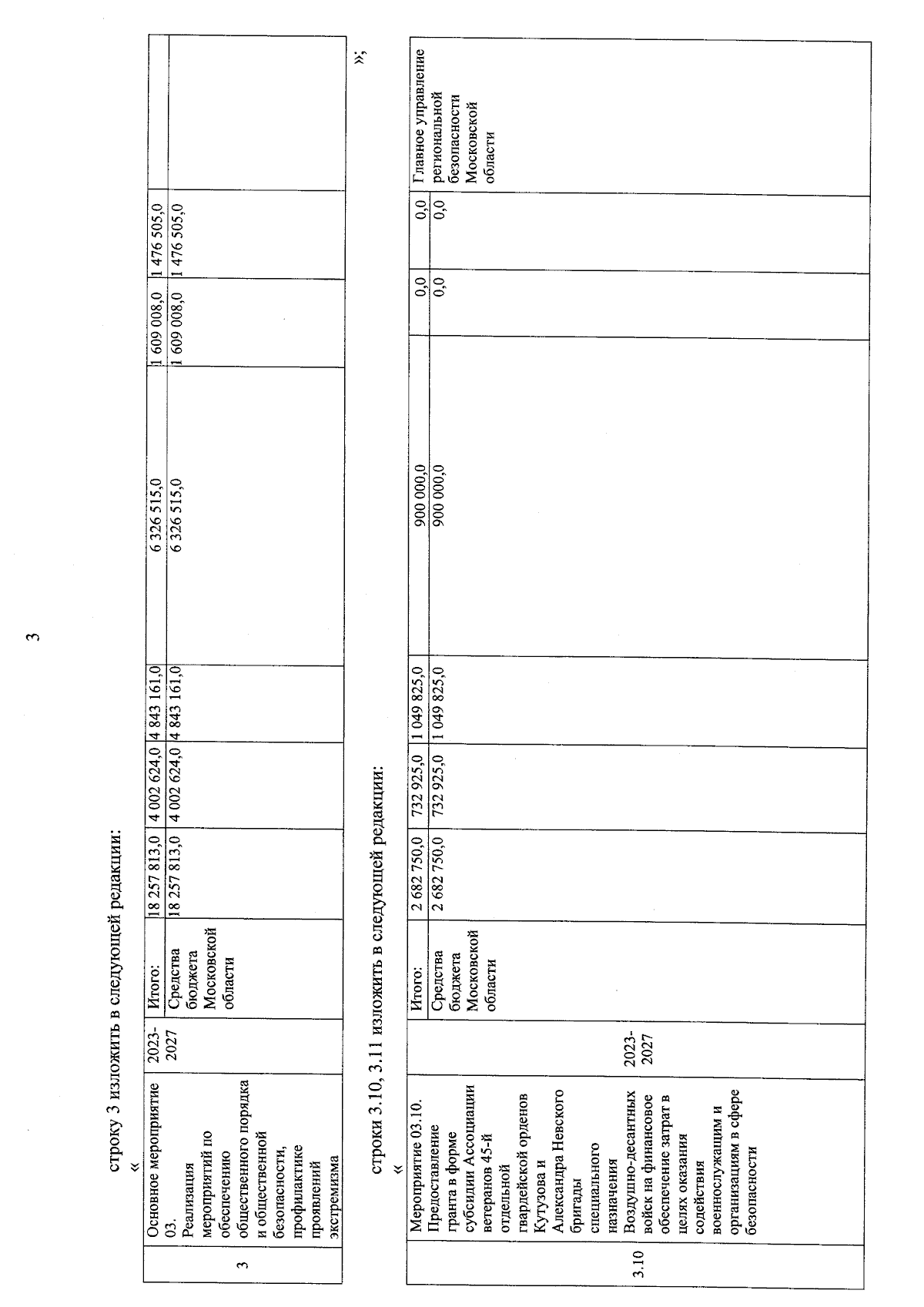 3

строку 3 изложить в следующей редакции:

«

| 3 | Основное мероприятие 03. Реализация мероприятий по обеспечению общественного порядка и общественной безопасности, профилактике проявлений экстремизма | 2023-2027 | Итого: | 18 257 813,0 | 4 002 624,0 | 4 843 161,0 | 6 326 515,0 | 1 609 008,0 | 1 476 505,0 | |
|---|---|---|---|---|---|---|---|---|---|---|
| | | | Средства бюджета Московской области | 18 257 813,0 | 4 002 624,0 | 4 843 161,0 | 6 326 515,0 | 1 609 008,0 | 1 476 505,0 | |

»;

строки 3.10, 3.11 изложить в следующей редакции:

«

| 3.10 | Мероприятие 03.10. Предоставление гранта в форме субсидии Ассоциации ветеранов 45-й отдельной гвардейской орденов Кутузова и Александра Невского бригады специального назначения Воздушно-десантных войск на финансовое обеспечение затрат в целях оказания содействия военнослужащим и организациям в сфере безопасности | 2023-2027 | Итого: | 2 682 750,0 | 732 925,0 | 1 049 825,0 | 900 000,0 | 0,0 | 0,0 | Главное управление региональной безопасности Московской области |
|---|---|---|---|---|---|---|---|---|---|---|
| | | | Средства бюджета Московской области | 2 682 750,0 | 732 925,0 | 1 049 825,0 | 900 000,0 | 0,0 | 0,0 | |